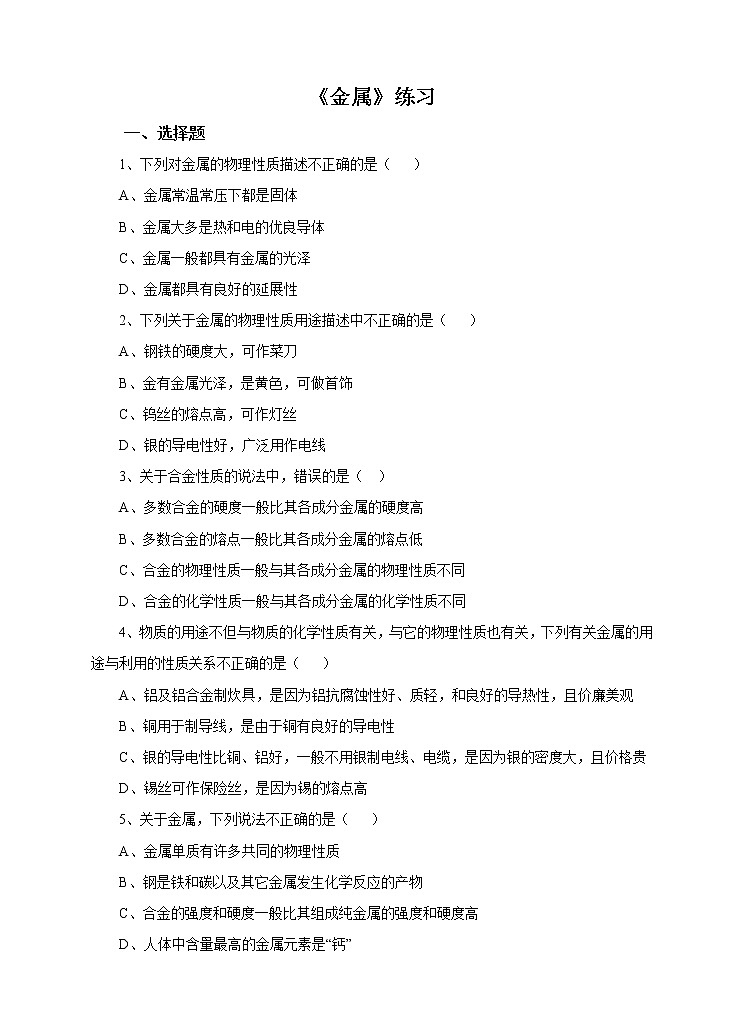 《金属》练习

一、选择题

1、下列对金属的物理性质描述不正确的是（　　）

A、金属常温常压下都是固体

B、金属大多是热和电的优良导体

C、金属一般都具有金属的光泽

D、金属都具有良好的延展性

2、下列关于金属的物理性质用途描述中不正确的是（　　）

A、钢铁的硬度大，可作菜刀

B、金有金属光泽，是黄色，可做首饰

C、钨丝的熔点高，可作灯丝

D、银的导电性好，广泛用作电线

3、关于合金性质的说法中，错误的是（　　）

A、多数合金的硬度一般比其各成分金属的硬度高

B、多数合金的熔点一般比其各成分金属的熔点低

C、合金的物理性质一般与其各成分金属的物理性质不同

D、合金的化学性质一般与其各成分金属的化学性质不同

4、物质的用途不但与物质的化学性质有关，与它的物理性质也有关，下列有关金属的用途与利用的性质关系不正确的是（　　）

A、铝及铝合金制炊具，是因为铝抗腐蚀性好、质轻，和良好的导热性，且价廉美观

B、铜用于制导线，是由于铜有良好的导电性

C、银的导电性比铜、铝好，一般不用银制电线、电缆，是因为银的密度大，且价格贵

D、锡丝可作保险丝，是因为锡的熔点高

5、关于金属，下列说法不正确的是（　　）

A、金属单质有许多共同的物理性质

B、钢是铁和碳以及其它金属发生化学反应的产物

C、合金的强度和硬度一般比其组成纯金属的强度和硬度高

D、人体中含量最高的金属元素是“钙”